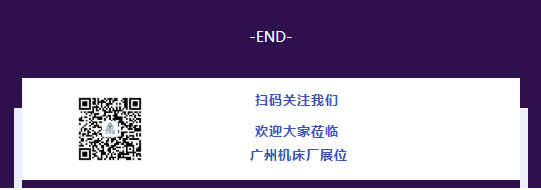 -END-

扫码关注我们

欢迎大家莅临
广州机床厂展位